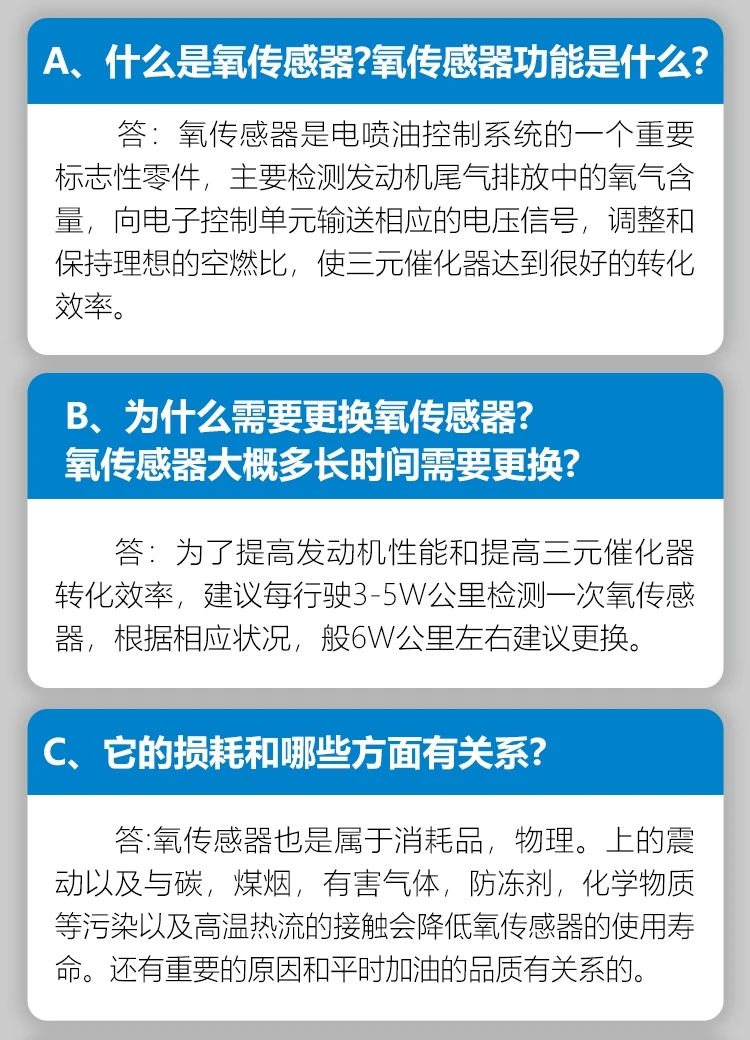 A、什么是氧传感器?氧传感器功能是什么?

答：氧传感器是电喷油控制系统的一个重要标志性零件，主要检测发动机尾气排放中的氧气含量，向电子控制单元输送相应的电压信号，调整和保持理想的空燃比，使三元催化器达到很好的转化效率。

B、为什么需要更换氧传感器?
氧传感器大概多长时间需要更换?

答：为了提高发动机性能和提高三元催化器转化效率，建议每行驶3-5W公里检测一次氧传感器，根据相应状况，般6W公里左右建议更换。

C、它的损耗和哪些方面有关系?

答:氧传感器也是属于消耗品，物理。上的震动以及与碳，煤烟，有害气体，防冻剂，化学物质等污染以及高温热流的接触会降低氧传感器的使用寿命。还有重要的原因和平时加油的品质有关系的。